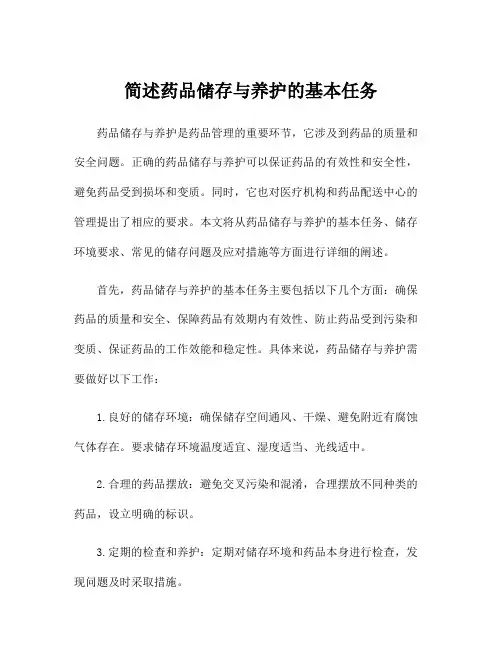 简述药品储存与养护的基本任务

药品储存与养护是药品管理的重要环节，它涉及到药品的质量和安全问题。正确的药品储存与养护可以保证药品的有效性和安全性，避免药品受到损坏和变质。同时，它也对医疗机构和药品配送中心的管理提出了相应的要求。本文将从药品储存与养护的基本任务、储存环境要求、常见的储存问题及应对措施等方面进行详细的阐述。

首先，药品储存与养护的基本任务主要包括以下几个方面：确保药品的质量和安全、保障药品有效期内有效性、防止药品受到污染和变质、保证药品的工作效能和稳定性。具体来说，药品储存与养护需要做好以下工作：

1. 良好的储存环境：确保储存空间通风、干燥、避免附近有腐蚀气体存在。要求储存环境温度适宜、湿度适当、光线适中。

2. 合理的药品摆放：避免交叉污染和混淆，合理摆放不同种类的药品，设立明确的标识。

3. 定期的检查和养护：定期对储存环境和药品本身进行检查，发现问题及时采取措施。